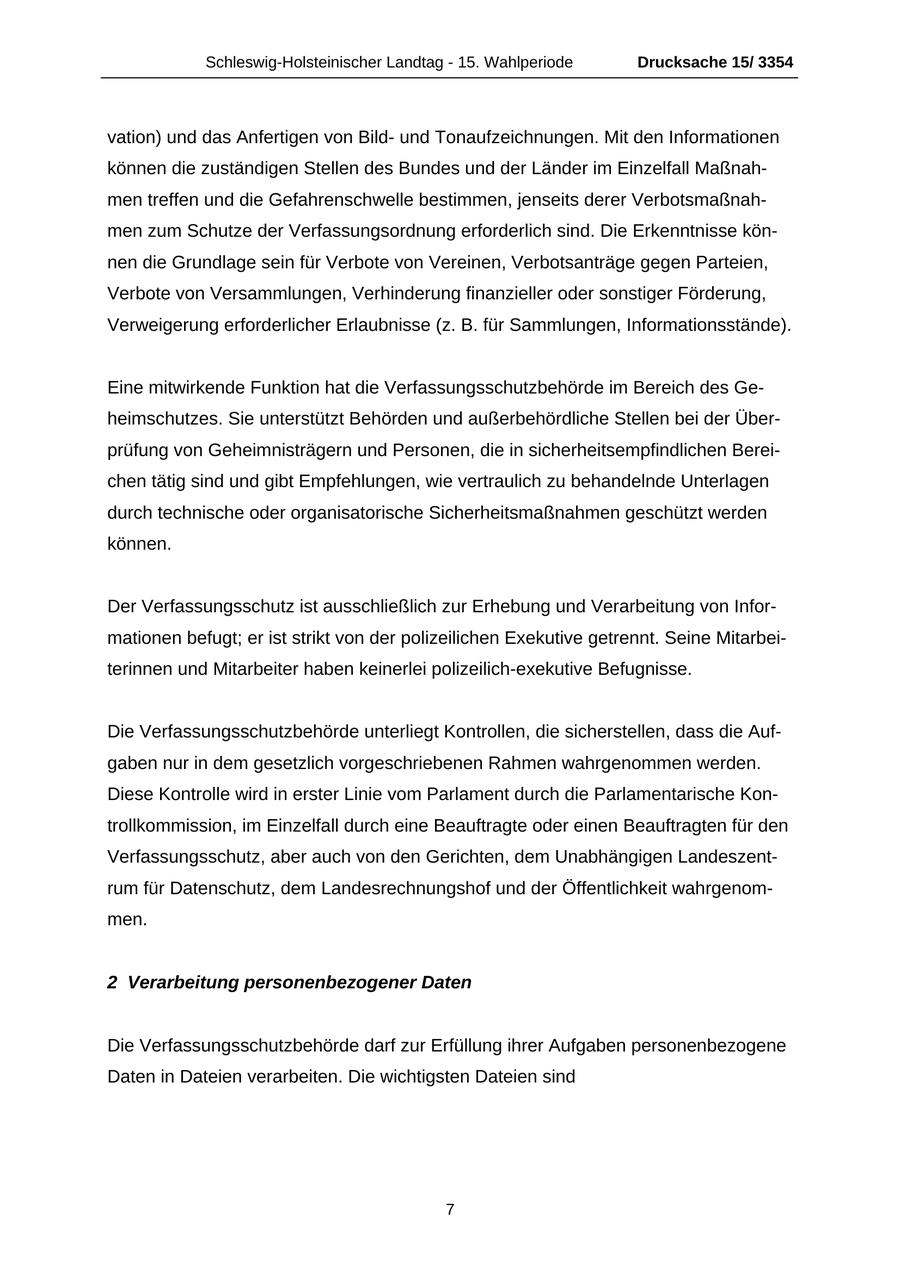 Schleswig-Holsteinischer Landtag - 15. Wahlperiode Drucksache 15/ 3354

vation) und das Anfertigen von Bild- und Tonaufzeichnungen. Mit den Informationen können die zuständigen Stellen des Bundes und der Länder im Einzelfall Maßnahmen treffen und die Gefahrenschwelle bestimmen, jenseits derer Verbotsmaßnahmen zum Schutze der Verfassungsordnung erforderlich sind. Die Erkenntnisse können die Grundlage sein für Verbote von Vereinen, Verbotsanträge gegen Parteien, Verbote von Versammlungen, Verhinderung finanzieller oder sonstiger Förderung, Verweigerung erforderlicher Erlaubnisse (z. B. für Sammlungen, Informationsstände).

Eine mitwirkende Funktion hat die Verfassungsschutzbehörde im Bereich des Geheimschutzes. Sie unterstützt Behörden und außerbehördliche Stellen bei der Überprüfung von Geheimnisträgern und Personen, die in sicherheitsempfindlichen Bereichen tätig sind und gibt Empfehlungen, wie vertraulich zu behandelnde Unterlagen durch technische oder organisatorische Sicherheitsmaßnahmen geschützt werden können.

Der Verfassungsschutz ist ausschließlich zur Erhebung und Verarbeitung von Informationen befugt; er ist strikt von der polizeilichen Exekutive getrennt. Seine Mitarbeiterinnen und Mitarbeiter haben keinerlei polizeilich-exekutive Befugnisse.

Die Verfassungsschutzbehörde unterliegt Kontrollen, die sicherstellen, dass die Aufgaben nur in dem gesetzlich vorgeschriebenen Rahmen wahrgenommen werden. Diese Kontrolle wird in erster Linie vom Parlament durch die Parlamentarische Kontrollkommission, im Einzelfall durch eine Beauftragte oder einen Beauftragten für den Verfassungsschutz, aber auch von den Gerichten, dem Unabhängigen Landeszentrum für Datenschutz, dem Landesrechnungshof und der Öffentlichkeit wahrgenommen.

2 Verarbeitung personenbezogener Daten

Die Verfassungsschutzbehörde darf zur Erfüllung ihrer Aufgaben personenbezogene Daten in Dateien verarbeiten. Die wichtigsten Dateien sind

7